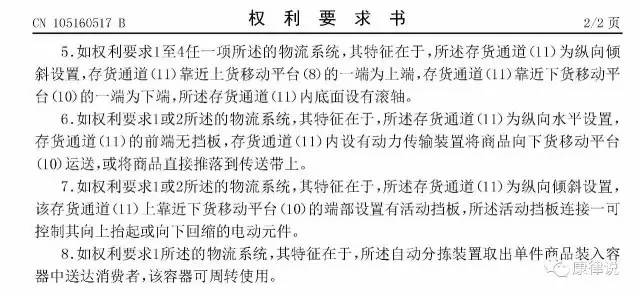 CN 105160517 B

权 利 要 求 书

2/2 页

5.如权利要求1至4任一项所述的物流系统，其特征在于，所述存货通道(11)为纵向倾斜设置，存货通道(11)靠近上货移动平台(8)的一端为上端，存货通道(11)靠近下货移动平台(10)的一端为下端，所述存货通道(11)内底面设有滚轴。

6.如权利要求1或2所述的物流系统，其特征在于，所述存货通道(11)为纵向水平设置，存货通道(11)的前端无挡板，存货通道(11)内设有动力传输装置将商品向下货移动平台(10)运送，或将商品直接推落到传送带上。

7.如权利要求1或2所述的物流系统，其特征在于，所述存货通道(11)为纵向倾斜设置，该存货通道(11)上靠近下货移动平台(10)的端部设置有活动挡板，所述活动挡板连接一可控制其向上抬起或向下回缩的电动元件。

8.如权利要求1所述的物流系统，其特征在于，所述自动分拣装置取出单件商品装入容器中送达消费者，该容器可周转使用。

康律说